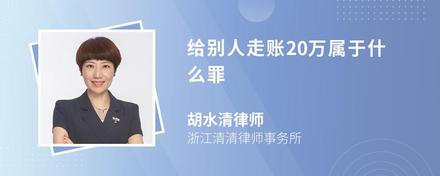 给别人走账20万属于什么罪

胡水清律师
浙江清清律师事务所